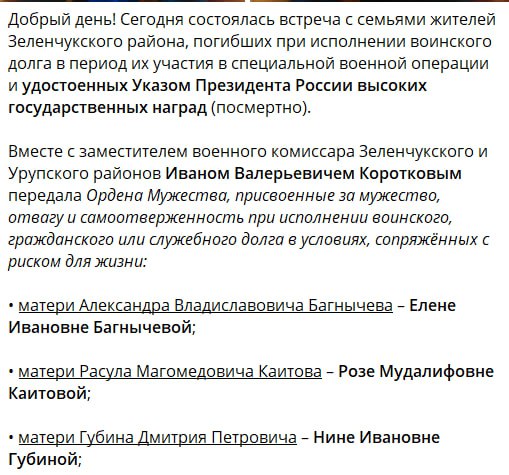 Добрый день! Сегодня состоялась встреча с семьями жителей Зеленчукского района, погибших при исполнении воинского долга в период их участия в специальной военной операции и удостоенных Указом Президента России высоких государственных наград (посмертно).

Вместе с заместителем военного комиссара Зеленчукского и Урупского районов Иваном Валерьевичем Коротковым передала Ордена Мужества, присвоенные за мужество, отвагу и самоотверженность при исполнении воинского, гражданского или служебного долга в условиях, сопряжённых с риском для жизни:

• матери Александра Владиславовича Багнычева – Елене Ивановне Багнычевой;

• матери Расула Магомедовича Каитова – Розе Мудалифовне Каитовой;

• матери Губина Дмитрия Петровича – Нине Ивановне Губиной;